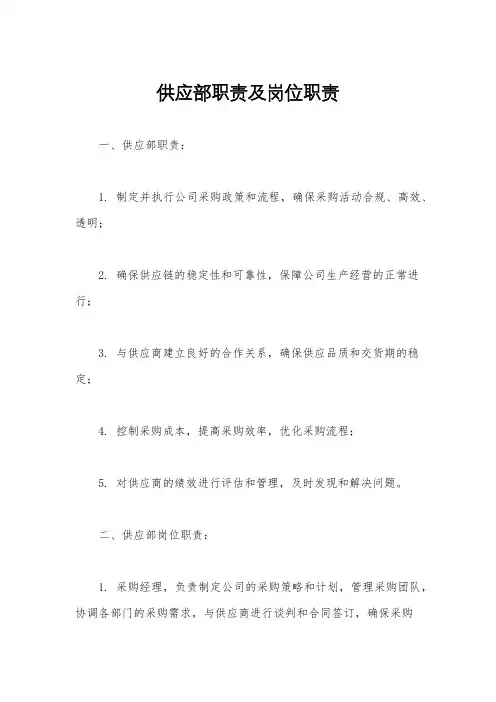 供应部职责及岗位职责

一、供应部职责：

1. 制定并执行公司采购政策和流程，确保采购活动合规、高效、透明；

2. 确保供应链的稳定性和可靠性，保障公司生产经营的正常进行；

3. 与供应商建立良好的合作关系，确保供应品质和交货期的稳定；

4. 控制采购成本，提高采购效率，优化采购流程；

5. 对供应商的绩效进行评估和管理，及时发现和解决问题。

二、供应部岗位职责：

1. 采购经理，负责制定公司的采购策略和计划，管理采购团队，协调各部门的采购需求，与供应商进行谈判和合同签订，确保采购